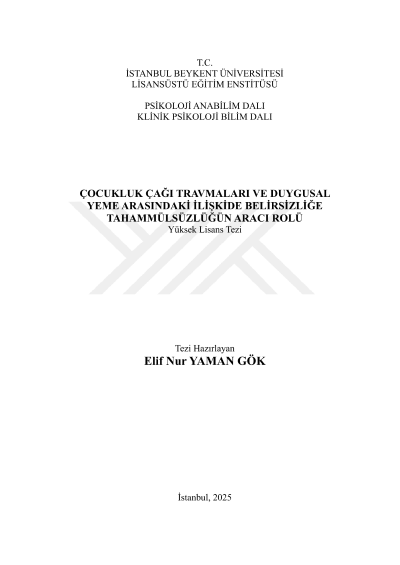 T.C.
İSTANBUL BEYKENT ÜNİVERSİTESİ
LİSANSÜSTÜ EĞİTİM ENSTİTÜSÜ

PSİKOLOJİ ANABİLİM DALI
KLİNİK PSİKOLOJİ BİLİM DALI

ÇOCUKLUK ÇAĞI TRAVMALARI VE DUYGUSAL YEME ARASINDAKİ İLİŞKİDE BELİRSİZLİĞE TAHAMMÜLSÜZLÜĞÜN ARACI ROLÜ
Yüksek Lisans Tezi

Tezi Hazırlayan
Elif Nur YAMAN GÖK

İstanbul, 2025